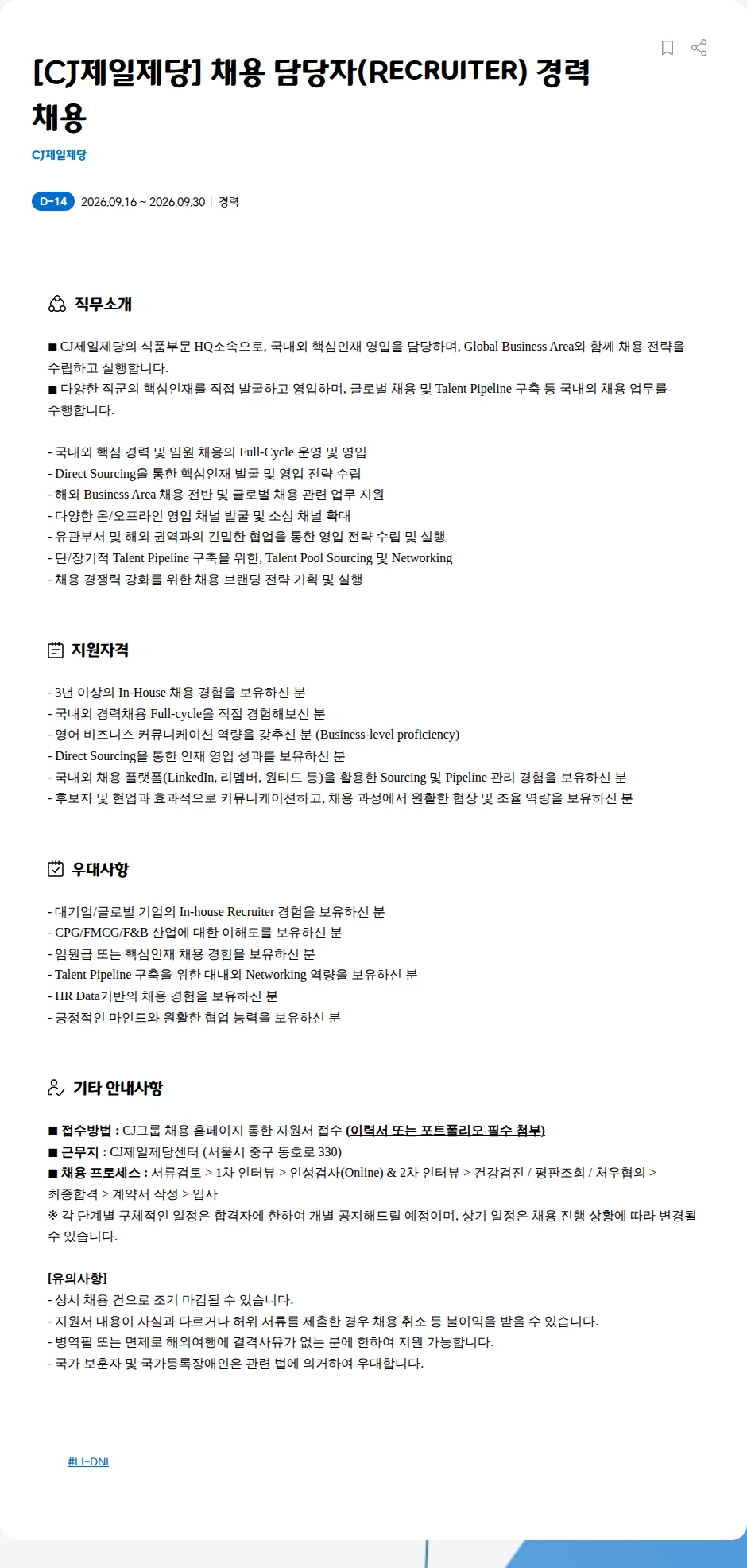 [CJ제일제당] 채용 담당자(RECRUITER) 경력 채용

CJ제일제당

D-14 2026.09.16 ~ 2026.09.30 | 경력

직무소개

■ CJ제일제당의 식품부문 HQ소속으로, 국내외 핵심인재 영입을 담당하며, Global Business Area와 함께 채용 전략을 수립하고 실행합니다.
■ 다양한 직군의 핵심인재를 직접 발굴하고 영입하며, 글로벌 채용 및 Talent Pipeline 구축 등 국내외 채용 업무를 수행합니다.

- 국내외 핵심 경력 및 임원 채용의 Full-Cycle 운영 및 영입
- Direct Sourcing을 통한 핵심인재 발굴 및 영입 전략 수립
- 해외 Business Area 채용 전반 및 글로벌 채용 관련 업무 지원
- 다양한 온/오프라인 영입 채널 발굴 및 소싱 채널 확대
- 유관부서 및 해외 권역과의 긴밀한 협업을 통한 영입 전략 수립 및 실행
- 단/장기적 Talent Pipeline 구축을 위한, Talent Pool Sourcing 및 Networking
- 채용 경쟁력 강화를 위한 채용 브랜딩 전략 기획 및 실행

지원자격

- 3년 이상의 In-House 채용 경험을 보유하신 분
- 국내외 경력채용 Full-cycle을 직접 경험해보신 분
- 영어 비즈니스 커뮤니케이션 역량을 갖추신 분 (Business-level proficiency)
- Direct Sourcing을 통한 인재 영입 성과를 보유하신 분
- 국내외 채용 플랫폼(LinkedIn, 리멤버, 원티드 등)을 활용한 Sourcing 및 Pipeline 관리 경험을 보유하신 분
- 후보자 및 현업과 효과적으로 커뮤니케이션하고, 채용 과정에서 원활한 협상 및 조율 역량을 보유하신 분

우대사항

- 대기업/글로벌 기업의 In-house Recruiter 경험을 보유하신 분
- CPG/FMCG/F&B 산업에 대한 이해도를 보유하신 분
- 임원급 또는 핵심인재 채용 경험을 보유하신 분
- Talent Pipeline 구축을 위한 대내외 Networking 역량을 보유하신 분
- HR Data기반의 채용 경험을 보유하신 분
- 긍정적인 마인드와 원활한 협업 능력을 보유하신 분

기타 안내사항

■ 접수방법 : CJ그룹 채용 홈페이지 통한 지원서 접수 (이력서 또는 포트폴리오 필수 첨부)
■ 근무지 : CJ제일제당센터 (서울시 중구 동호로 330)
■ 채용 프로세스 : 서류검토 > 1차 인터뷰 > 인성검사(Online) & 2차 인터뷰 > 건강검진 / 평판조회 / 처우협의 > 최종합격 > 계약서 작성 > 입사
※ 각 단계별 구체적인 일정은 합격자에 한하여 개별 공지해드릴 예정이며, 상기 일정은 채용 진행 상황에 따라 변경될 수 있습니다.

[유의사항]
- 상시 채용 건으로 조기 마감될 수 있습니다.
- 지원서 내용이 사실과 다르거나 허위 서류를 제출한 경우 채용 취소 등 불이익을 받을 수 있습니다.
- 병역필 또는 면제로 해외여행에 결격사유가 없는 분에 한하여 지원 가능합니다.
- 국가 보훈자 및 국가등록장애인은 관련 법에 의거하여 우대합니다.

#LI-DNI